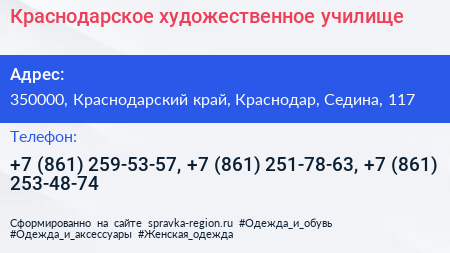 Краснодарское художественное училище

Адрес:

350000, Краснодарский край, Краснодар, Седина, 117

Телефон:

+7 (861) 259-53-57, +7 (861) 251-78-63, +7 (861) 253-48-74

Сформированно на сайте spravka-region.ru #Одежда_и_обувь #Одежда_и_аксессуары #Женская_одежда